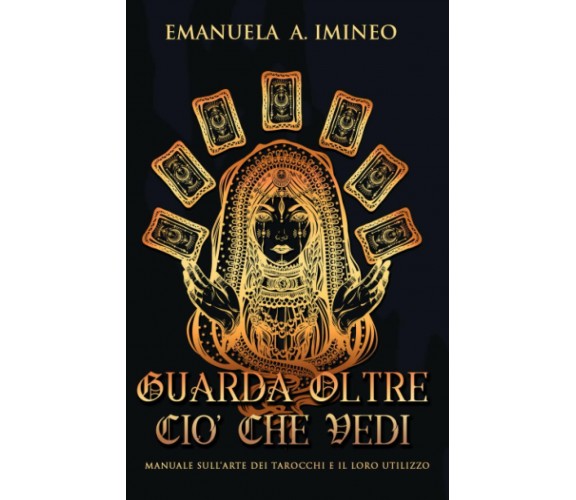 EMANUELA A. IMINEO

GUARDA OLTRE CIO' CHE VEDI

MANUALE SULL'ARTE DEI TAROCCHI E IL LORO UTILIZZO